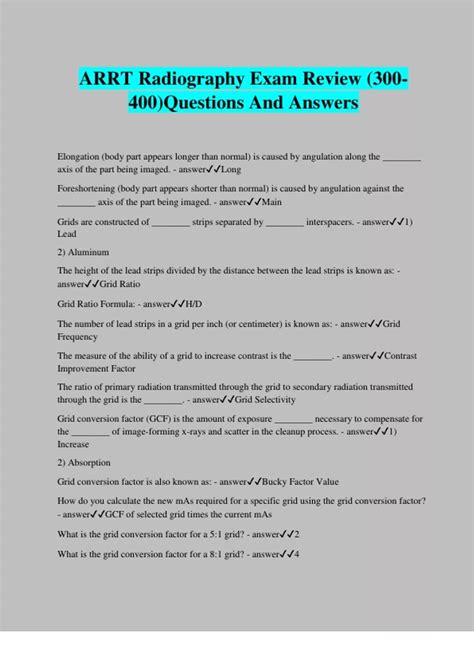 ARRT Radiography Exam Review (300-400)Questions And Answers

Elongation (body part appears longer than normal) is caused by angulation along the ________ axis of the part being imaged. - answer✓✓Long

Foreshortening (body part appears shorter than normal) is caused by angulation against the ________ axis of the part being imaged. - answer✓✓Main

Grids are constructed of ________ strips separated by ________ interspacers. - answer✓✓1) Lead

2) Aluminum

The height of the lead strips divided by the distance between the lead strips is known as: - answer✓✓Grid Ratio

Grid Ratio Formula: - answer✓✓H/D

The number of lead strips in a grid per inch (or centimeter) is known as: - answer✓✓Grid Frequency

The measure of the ability of a grid to increase contrast is the ________. - answer✓✓Contrast Improvement Factor

The ratio of primary radiation transmitted through the grid to secondary radiation transmitted through the grid is the ________. - answer✓✓Grid Selectivity

Grid conversion factor (GCF) is the amount of exposure ________ necessary to compensate for the ________ of image-forming x-rays and scatter in the cleanup process. - answer✓✓1) Increase

2) Absorption

Grid conversion factor is also known as: - answer✓✓Bucky Factor Value

How do you calculate the new mAs required for a specific grid using the grid conversion factor? - answer✓✓GCF of selected grid times the current mAs

What is the grid conversion factor for a 5:1 grid? - answer✓✓2

What is the grid conversion factor for a 8:1 grid? - answer✓✓4